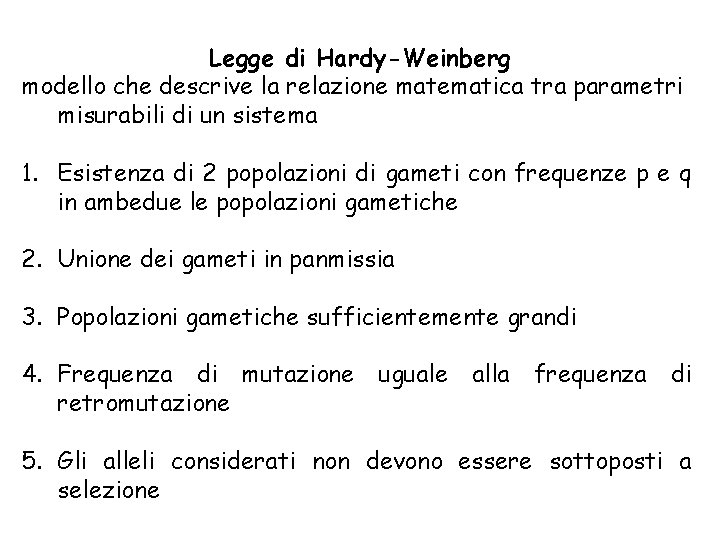 Legge di Hardy-Weinberg
modello che descrive la relazione matematica tra parametri misurabili di un sistema

1. Esistenza di 2 popolazioni di gameti con frequenze p e q in ambedue le popolazioni gametiche

2. Unione dei gameti in panmissia

3. Popolazioni gametiche sufficientemente grandi

4. Frequenza di mutazione uguale alla frequenza di retromutazione

5. Gli alleli considerati non devono essere sottoposti a selezione